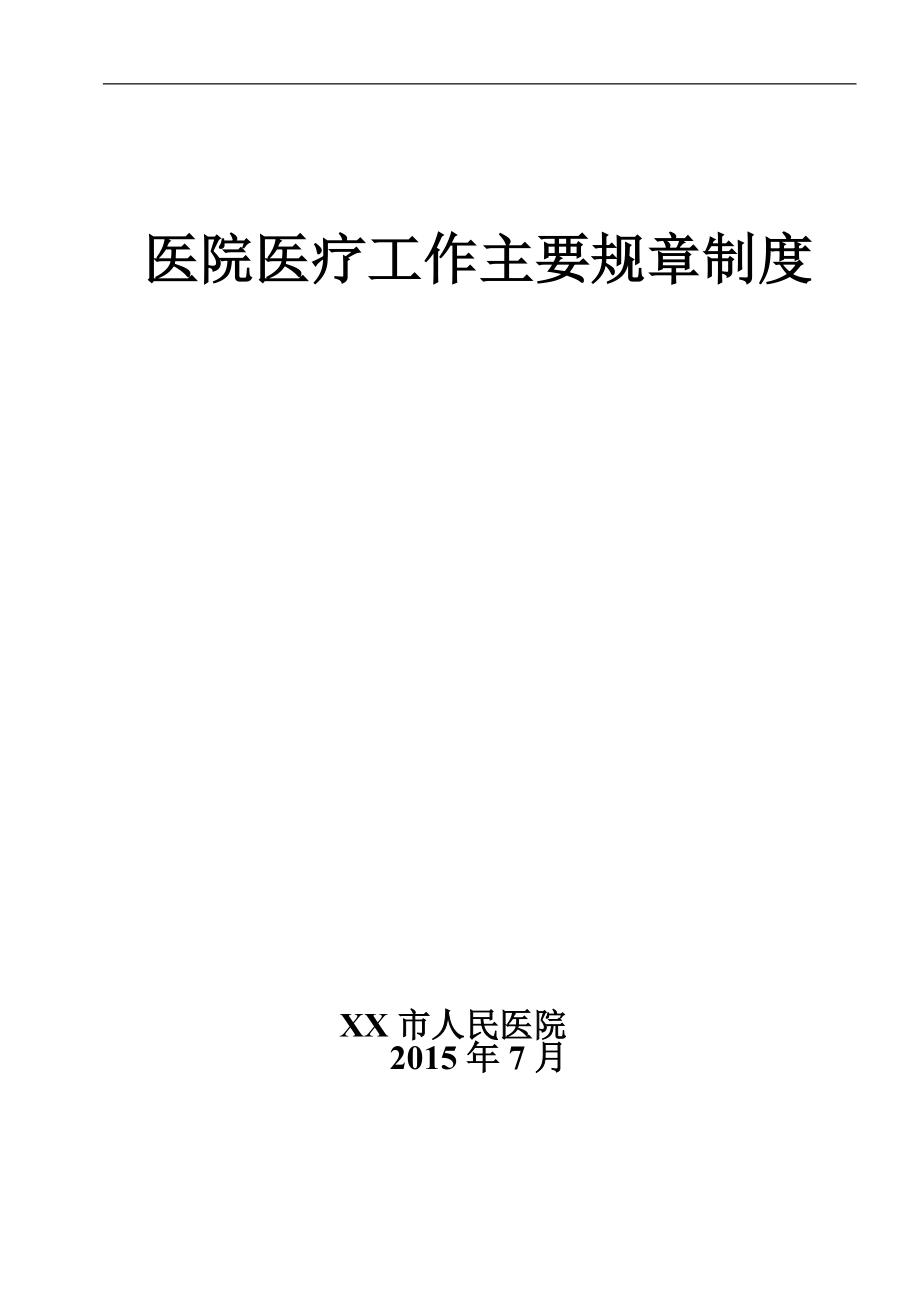 医院医疗工作主要规章制度

XX 市人民医院
2015 年 7 月